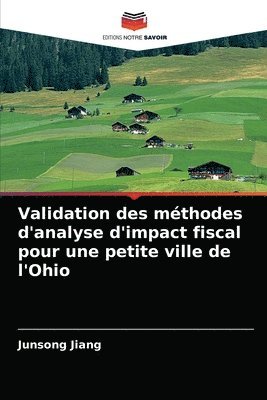 EDITIONS NOTRE SAVOIR

Validation des méthodes d'analyse d'impact fiscal pour une petite ville de l'Ohio

Junsong Jiang